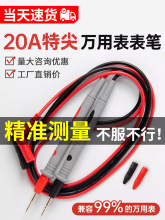 当天速货

20A特尖 万用表表笔

量大咨询优惠

工厂直销价

精准测量 不服不行!

兼容99%的万用表